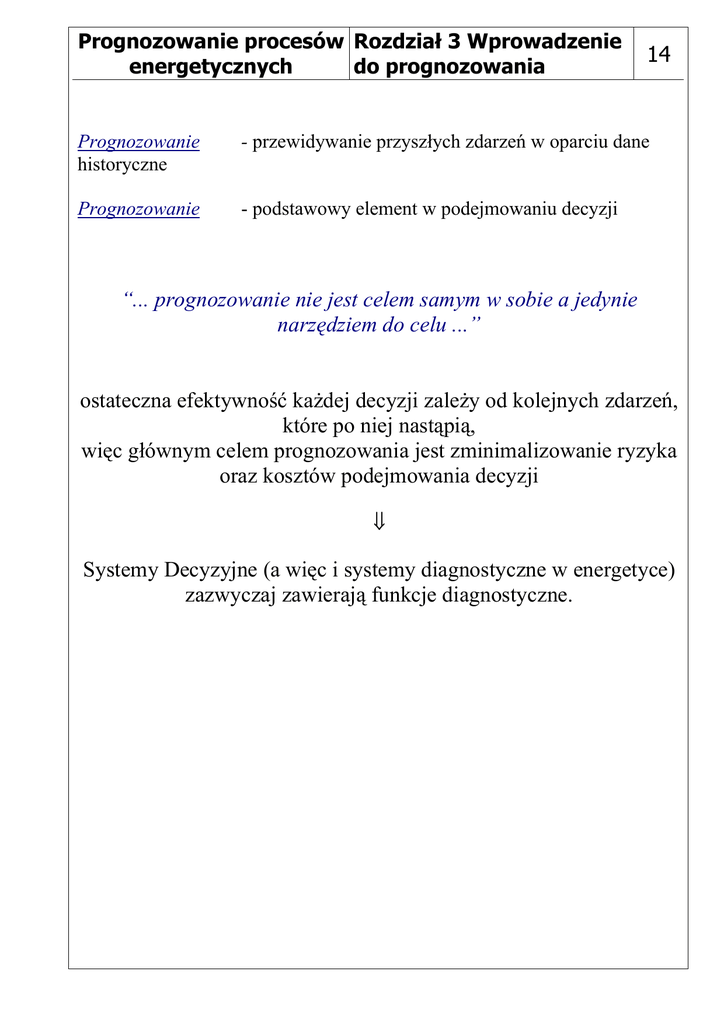 | Prognozowanie procesów energetycznych | Rozdział 3 Wprowadzenie do prognozowania | 14 |
|---|---|---|

Prognozowanie - przewidywanie przyszłych zdarzeń w oparciu dane historyczne

Prognozowanie - podstawowy element w podejmowaniu decyzji

“... prognozowanie nie jest celem samym w sobie a jedynie narzędziem do celu ...”

ostateczna efektywność każdej decyzji zależy od kolejnych zdarzeń, które po niej nastąpią,
więc głównym celem prognozowania jest zminimalizowanie ryzyka oraz kosztów podejmowania decyzji

$\Downarrow$

Systemy Decyzyjne (a więc i systemy diagnostyczne w energetyce) zazwyczaj zawierają funkcje diagnostyczne.